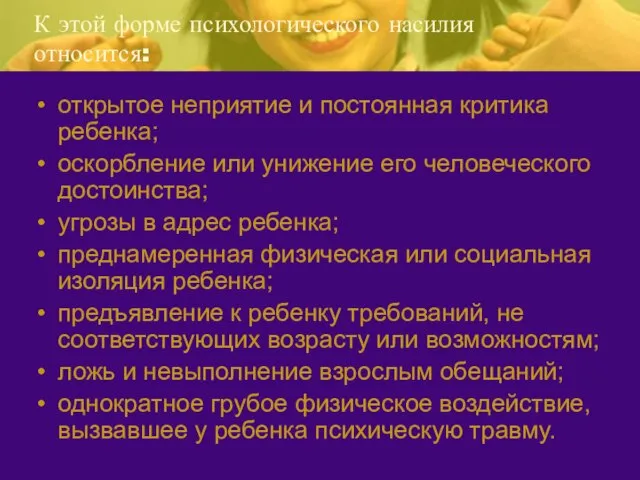 К этой форме психологического насилия относится:

• открытое неприятие и постоянная критика ребенка;
• оскорбление или унижение его человеческого достоинства;
• угрозы в адрес ребенка;
• преднамеренная физическая или социальная изоляция ребенка;
• предъявление к ребенку требований, не соответствующих возрасту или возможностям;
• ложь и невыполнение взрослым обещаний;
• однократное грубое физическое воздействие, вызвавшее у ребенка психическую травму.